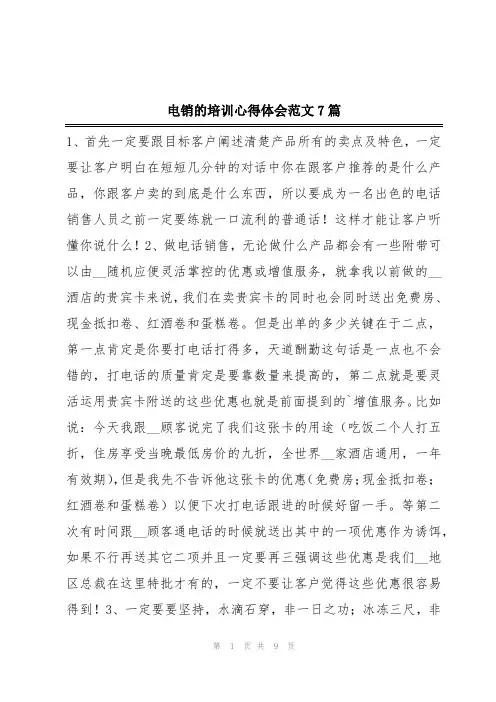 电销的培训心得体会范文7篇

1、首先一定要跟目标客户阐述清楚产品所有的卖点及特色，一定要让客户明白在短短几分钟的对话中你在跟客户推荐的是什么产品，你跟客户卖的到底是什么东西，所以要成为一名出色的电话销售人员之前一定要练就一口流利的普通话！这样才能让客户听懂你说什么！2、做电话销售，无论做什么产品都会有一些附带可以由__随机应便灵活掌控的优惠或增值服务，就拿我以前做的__酒店的贵宾卡来说，我们在卖贵宾卡的同时也会同时送出免费房、现金抵扣卷、红酒卷和蛋糕卷。但是出单的多少关键在于二点，第一点肯定是你要打电话打得多，天道酬勤这句话是一点也不会错的，打电话的质量肯定是要靠数量来提高的，第二点就是要灵活运用贵宾卡附送的这些优惠也就是前面提到的`增值服务。比如说：今天我跟__顾客说完了我们这张卡的用途（吃饭二个人打五折，住房享受当晚最低房价的九折，全世界__家酒店通用，一年有效期），但是我先不告诉他这张卡的优惠（免费房；现金抵扣卷；红酒卷和蛋糕卷）以便下次打电话跟进的时候好留一手。等第二次有时间跟__顾客通电话的时候就送出其中的一项优惠作为诱饵，如果不行再送其它二项并且一定要再三强调这些优惠是我们__地区总裁在这里特批才有的，一定不要让客户觉得这些优惠很容易得到！3、一定要要坚持，水滴石穿，非一日之功；冰冻三尺，非

第 1 页 共 9 页